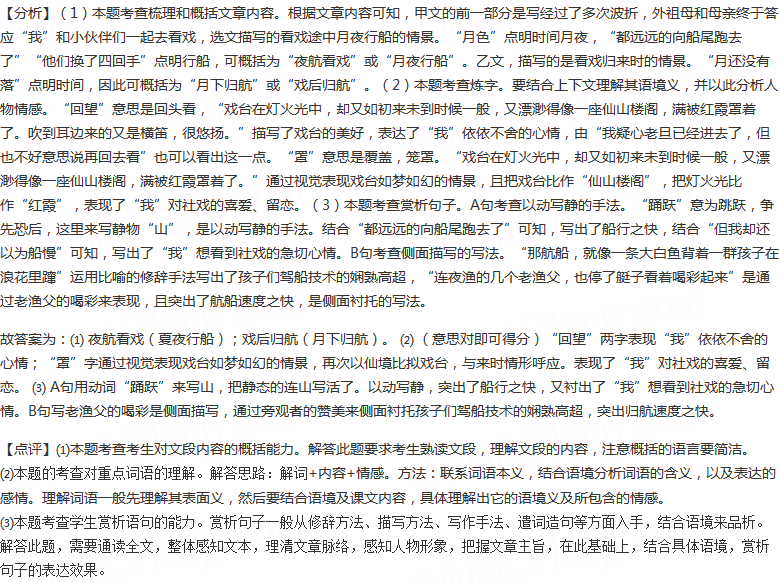 【分析】（1）本题考查梳理和概括文章内容。根据文章内容可知，甲文的前一部分是写经过了多次波折，外祖母和母亲终于答应“我”和小伙伴们一起去看戏，选文描写的看戏途中月夜行船的情景。“月色”点明时间月夜，“都远远的向船尾跑去了”“他们换了四回手”点明行船，可概括为“夜航看戏”或“月夜行船”。乙文，描写的是看戏归来时的情景。“月还没有落”点明时间，因此可概括为“月下归航”或“戏后归航”。（2）本题考查炼字。要结合上下文理解其语境义，并以此分析人物情感。“回望”意思是回头看，“戏台在灯火光中，却又如初来未到时候一般，又漂渺得像一座仙山楼阁，满被红霞罩着了。吹到耳边来的又是横笛，很悠扬。”描写了戏台的美好，表达了“我”依依不舍的心情，由“我疑心老旦已经进去了，但也不好意思说再回去看”也可以看出这一点。“罩”意思是覆盖，笼罩。“戏台在灯火光中，却又如初来未到时候一般，又漂渺得像一座仙山楼阁，满被红霞罩着了。”通过视觉表现戏台如梦如幻的情景，且把戏台比作“仙山楼阁”，把灯火光比作“红霞”，表现了“我”对社戏的喜爱、留恋。（3）本题考查赏析句子。A句考查以动写静的手法。“踊跃”意为跳跃，争先恐后，这里来写静物“山”，是以动写静的手法。结合“都远远的向船尾跑去了”可知，写出了船行之快，结合“但我却还以为船慢”可知，写出了“我”想看到社戏的急切心情。B句考查侧面描写的写法。“那航船，就像一条大白鱼背着一群孩子在浪花里蹿”运用比喻的修辞手法写出了孩子们驾船技术的娴熟高超，“连夜渔的几个老渔父，也停了艇子看着喝彩起来”是通过老渔父的喝彩来表现，且突出了航船速度之快，是侧面衬托的写法。

故答案为：⑴ 夜航看戏（夏夜行船）；戏后归航（月下归航）。 ⑵（意思对即可得分）“回望”两字表现“我”依依不舍的心情；“罩”字通过视觉表现戏台如梦如幻的情景，再次以仙境比拟戏台，与来时情形呼应。表现了“我”对社戏的喜爱、留恋。 ⑶ A句用动词“踊跃”来写山，把静态的连山写活了。以动写静，突出了船行之快，又衬出了“我”想看到社戏的急切心情。B句写老渔父的喝彩是侧面描写，通过旁观者的赞美来侧面衬托孩子们驾船技术的娴熟高超，突出归航速度之快。

【点评】⑴本题考查考生对文段内容的概括能力。解答此题要求考生熟读文段，理解文段的内容，注意概括的语言要简洁。
⑵本题的考查对重点词语的理解。解答思路：解词+内容+情感。方法：联系词语本义，结合语境分析词语的含义，以及表达的感情。理解词语一般先理解其表面义，然后要结合语境及课文内容，具体理解出它的语境义及所包含的情感。
⑶本题考查学生赏析语句的能力。赏析句子一般从修辞方法、描写方法、写作手法、遣词造句等方面入手，结合语境来品析。解答此题，需要通读全文，整体感知文本，理清文章脉络，感知人物形象，把握文章主旨，在此基础上，结合具体语境，赏析句子的表达效果。